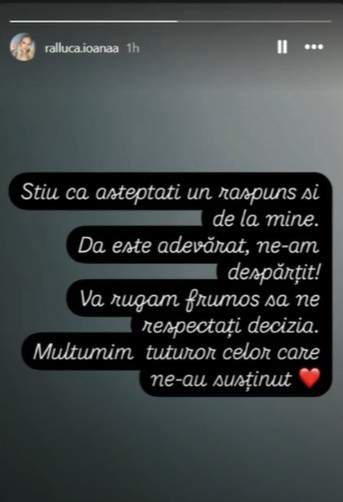 ralluca.ioanaa 1h

Stiu ca asteptati un raspuns si de la mine.
Da este adevărat, ne-am despărțit!
Va rugam frumos sa ne respectați decizia.
Multumim tuturor celor care ne-au susținut ❤️